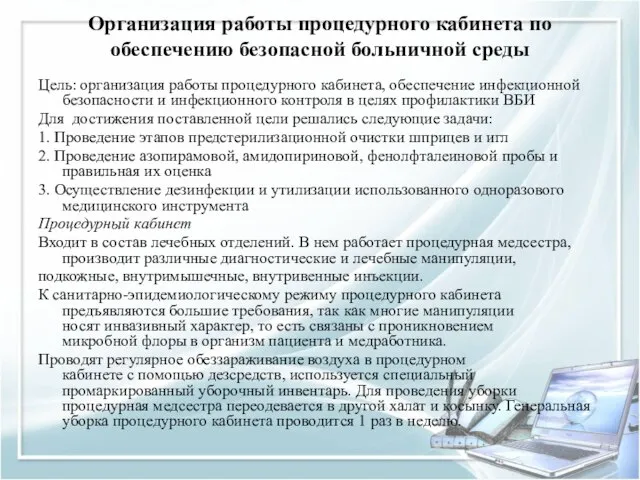 Организация работы процедурного кабинета по обеспечению безопасной больничной среды

Цель: организация работы процедурного кабинета, обеспечение инфекционной безопасности и инфекционного контроля в целях профилактики ВБИ

Для достижения поставленной цели решались следующие задачи:

1. Проведение этапов предстерилизационной очистки шприцев и игл

2. Проведение азопирамовой, амидопириновой, фенолфталеиновой пробы и правильная их оценка

3. Осуществление дезинфекции и утилизации использованного одноразового медицинского инструмента

Процедурный кабинет

Входит в состав лечебных отделений. В нем работает процедурная медсестра, производит различные диагностические и лечебные манипуляции,

подкожные, внутримышечные, внутривенные инъекции.

К санитарно-эпидемиологическому режиму процедурного кабинета предъявляются большие требования, так как многие манипуляции носят инвазивный характер, то есть связаны с проникновением микробной флоры в организм пациента и медработника.

Проводят регулярное обеззараживание воздуха в процедурном кабинете с помощью дезсредств, используется специальный промаркированный уборочный инвентарь. Для проведения уборки процедурная медсестра переодевается в другой халат и косынку. Генеральная уборка процедурного кабинета проводится 1 раз в неделю.